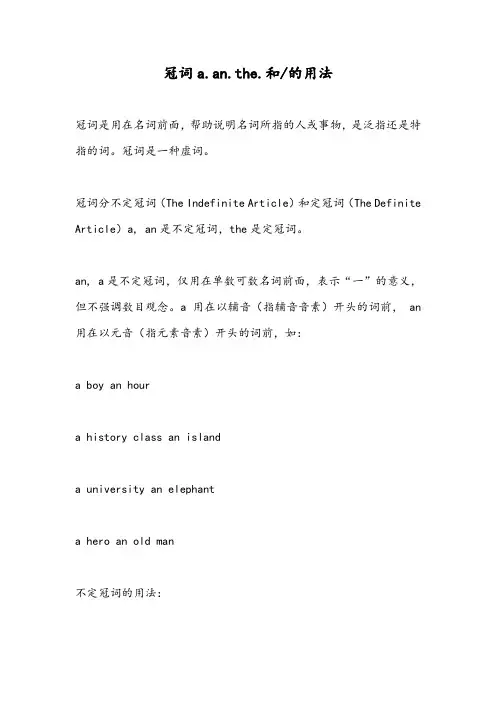 冠词 a.an.the.和/的用法

冠词是用在名词前面，帮助说明名词所指的人或事物，是泛指还是特指的词。冠词是一种虚词。

冠词分不定冠词（The Indefinite Article）和定冠词（The Definite Article）a, an 是不定冠词，the 是定冠词。

an, a 是不定冠词，仅用在单数可数名词前面，表示“一”的意义，但不强调数目观念。a 用在以辅音（指辅音音素）开头的词前， an 用在以元音（指元素音素）开头的词前，如：

a boy an hour

a history class an island

a university an elephant

a hero an old man

不定冠词的用法：